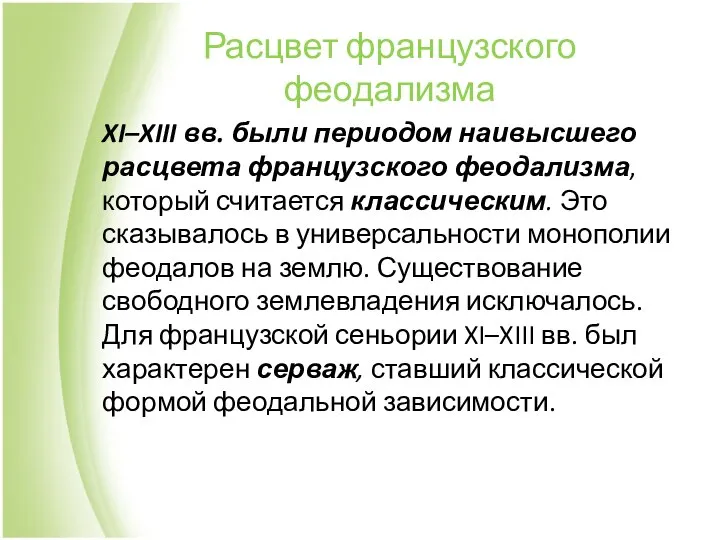 Расцвет французского феодализма

XI–XIII вв. были периодом наивысшего расцвета французского феодализма, который считается классическим. Это сказывалось в универсальности монополии феодалов на землю. Существование свободного землевладения исключалось. Для французской сеньории XI–XIII вв. был характерен серваж, ставший классической формой феодальной зависимости.